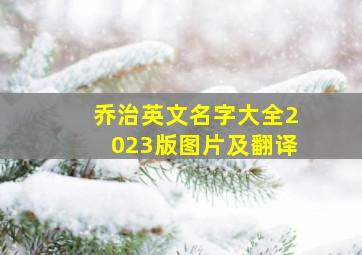 乔治英文名字大全2023版图片及翻译